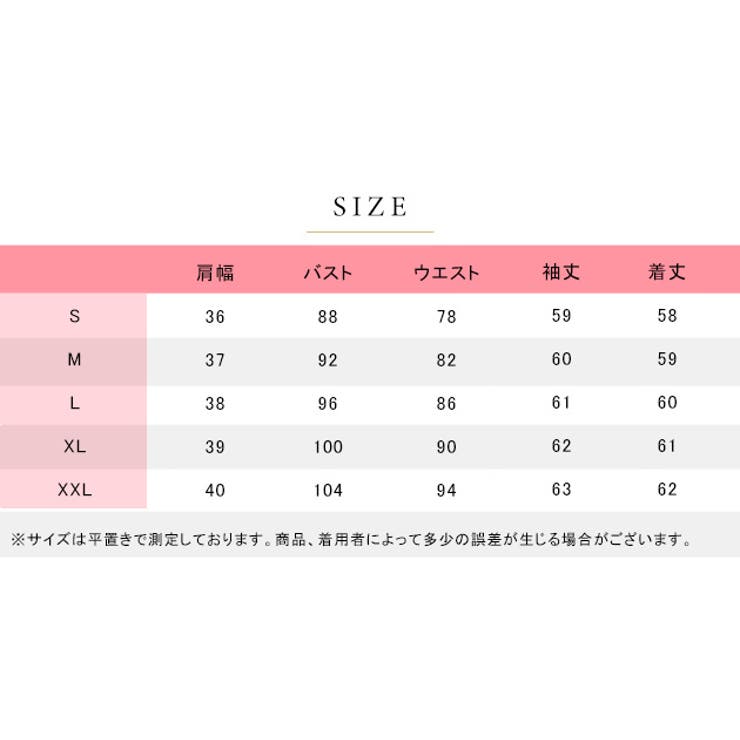 SIZE

|  | 肩幅 | バスト | ウエスト | 袖丈 | 着丈 |
|---|---|---|---|---|---|
| S | 36 | 88 | 78 | 59 | 58 |
| M | 37 | 92 | 82 | 60 | 59 |
| L | 38 | 96 | 86 | 61 | 60 |
| XL | 39 | 100 | 90 | 62 | 61 |
| XXL | 40 | 104 | 94 | 63 | 62 |

※サイズは平置きで測定しております。商品、着用者によって多少の誤差が生じる場合がございます。